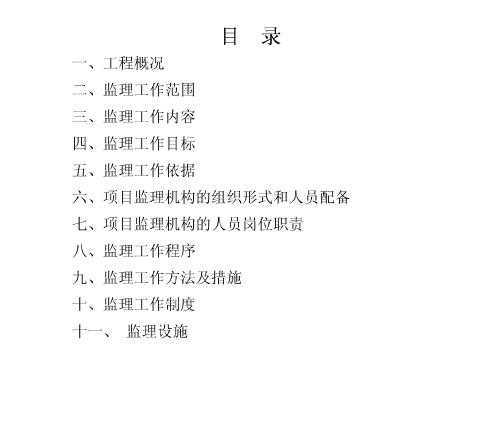 目 录

一、工程概况

二、监理工作范围

三、监理工作内容

四、监理工作目标

五、监理工作依据

六、项目监理机构的组织形式和人员配备

七、项目监理机构的人员岗位职责

八、监理工作程序

九、监理工作方法及措施

十、监理工作制度

十一、 监理设施